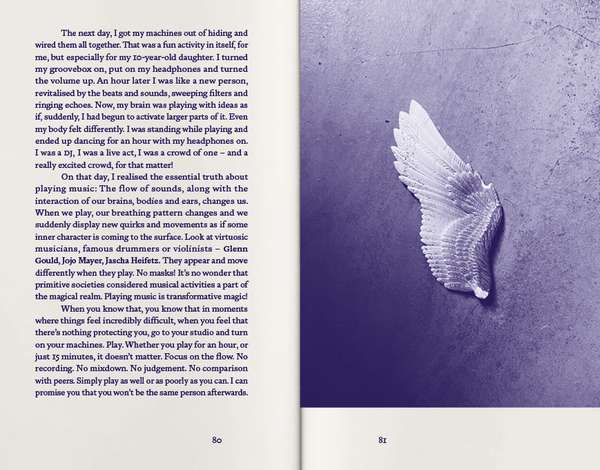 The next day, I got my machines out of hiding and wired them all together. That was a fun activity in itself, for me, but especially for my 10-year-old daughter. I turned my groovebox on, put on my headphones and turned the volume up. An hour later I was like a new person, revitalised by the beats and sounds, sweeping filters and ringing echoes. Now, my brain was playing with ideas as if, suddenly, I had begun to activate larger parts of it. Even my body felt differently. I was standing while playing and ended up dancing for an hour with my headphones on. I was a DJ, I was a live act, I was a crowd of one – and a really excited crowd, for that matter!

On that day, I realised the essential truth about playing music: The flow of sounds, along with the interaction of our brains, bodies and ears, changes us. When we play, our breathing pattern changes and we suddenly display new quirks and movements as if some inner character is coming to the surface. Look at virtuosic musicians, famous drummers or violinists – Glenn Gould, Jojo Mayer, Jascha Heifetz. They appear and move differently when they play. No masks! It's no wonder that primitive societies considered musical activities a part of the magical realm. Playing music is transformative magic!

When you know that, you know that in moments where things feel incredibly difficult, when you feel that there's nothing protecting you, go to your studio and turn on your machines. Play. Whether you play for an hour, or just 15 minutes, it doesn't matter. Focus on the flow. No recording. No mixdown. No judgement. No comparison with peers. Simply play as well or as poorly as you can. I can promise you that you won't be the same person afterwards.

80

81